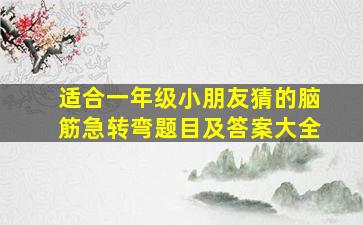 适合一年级小朋友猜的脑筋急转弯题目及答案大全